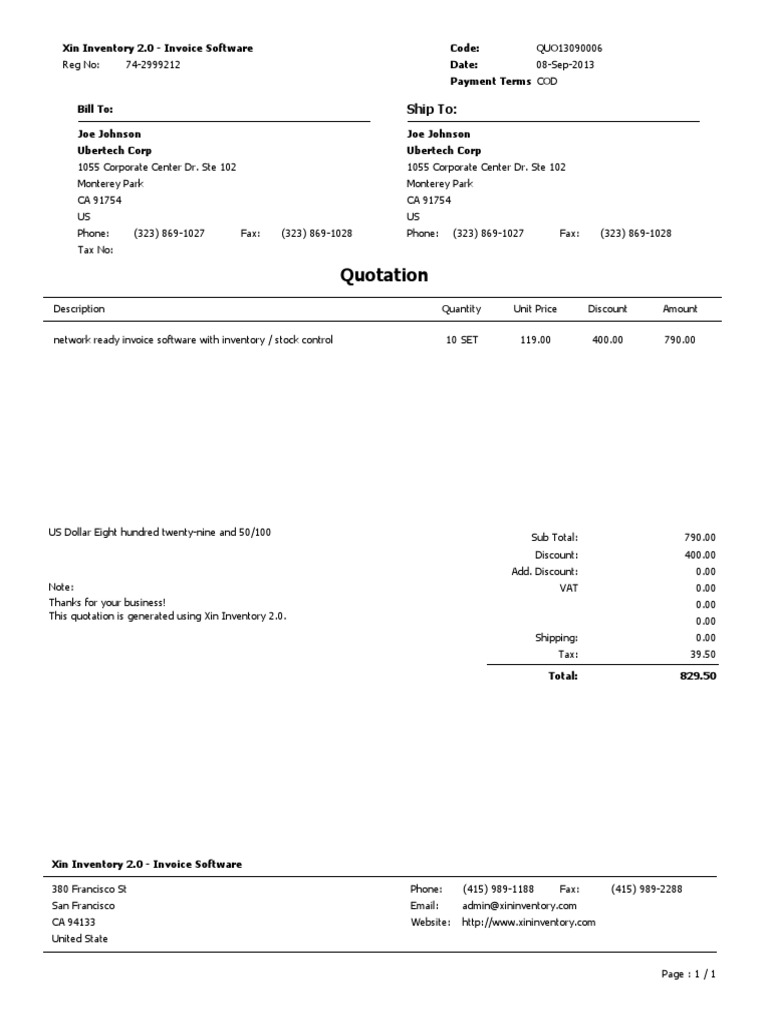 Xin Inventory 2.0 - Invoice Software
Reg No: 74-2999212

Code: QUO13090006
Date: 08-Sep-2013
Payment Terms COD

Bill To:
Joe Johnson
Ubertech Corp
1055 Corporate Center Dr. Ste 102
Monterey Park
CA 91754
US
Phone: (323) 869-1027 Fax: (323) 869-1028
Tax No:

Ship To:
Joe Johnson
Ubertech Corp
1055 Corporate Center Dr. Ste 102
Monterey Park
CA 91754
US
Phone: (323) 869-1027 Fax: (323) 869-1028

Quotation

| Description | Quantity | Unit Price | Discount | Amount |
|---|---|---|---|---|
| network ready invoice software with inventory / stock control | 10 SET | 119.00 | 400.00 | 790.00 |

US Dollar Eight hundred twenty-nine and 50/100

Note:
Thanks for your business!
This quotation is generated using Xin Inventory 2.0.

| | |
|---|---|
| Sub Total: | 790.00 |
| Discount: | 400.00 |
| Add. Discount: | 0.00 |
| VAT | 0.00 |
| | 0.00 |
| | 0.00 |
| Shipping: | 0.00 |
| Tax: | 39.50 |
| Total: | 829.50 |

Xin Inventory 2.0 - Invoice Software
380 Francisco St
San Francisco
CA 94133
United State

Phone: (415) 989-1188 Fax: (415) 989-2288
Email: admin@xininventory.com
Website: http://www.xininventory.com

Page : 1 / 1